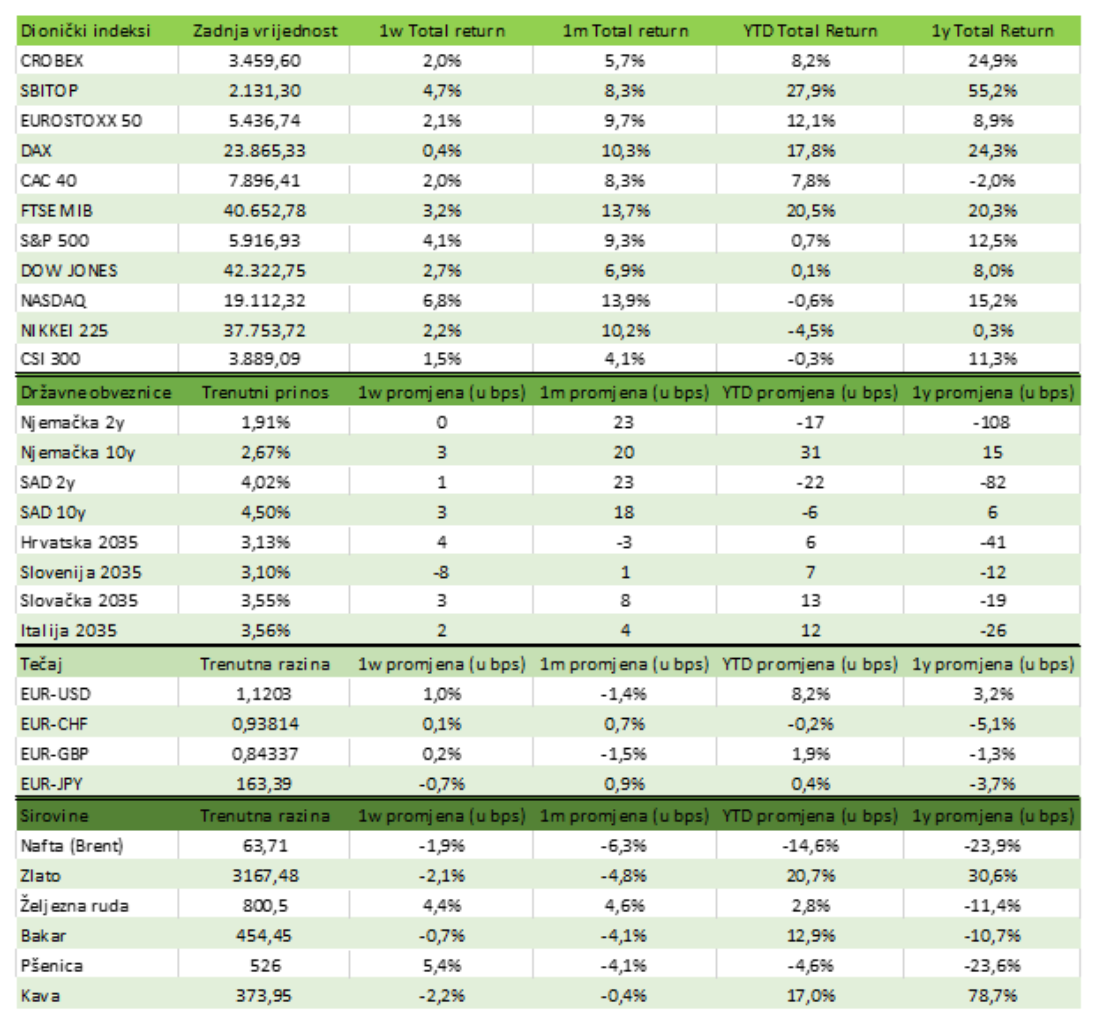 | Dionički indeksi | Zadnja vrijednost | 1w Total return | 1m Total return | YTD Total Return | 1y Total Return |
|---|---|---|---|---|---|
| CROBEX | 3.459,60 | 2,0% | 5,7% | 8,2% | 24,9% |
| SBITOP | 2.131,30 | 4,7% | 8,3% | 27,9% | 55,2% |
| EUROSTOXX 50 | 5.436,74 | 2,1% | 9,7% | 12,1% | 8,9% |
| DAX | 23.865,33 | 0,4% | 10,3% | 17,8% | 24,3% |
| CAC 40 | 7.896,41 | 2,0% | 8,3% | 7,8% | -2,0% |
| FTSE MIB | 40.652,78 | 3,2% | 13,7% | 20,5% | 20,3% |
| S&P 500 | 5.916,93 | 4,1% | 9,3% | 0,7% | 12,5% |
| DOW JONES | 42.322,75 | 2,7% | 6,9% | 0,1% | 8,0% |
| NASDAQ | 19.112,32 | 6,8% | 13,9% | -0,6% | 15,2% |
| NIKKEI 225 | 37.753,72 | 2,2% | 10,2% | -4,5% | 0,3% |
| CSI 300 | 3.889,09 | 1,5% | 4,1% | -0,3% | 11,3% |
| Državne obveznice | Trenutni prinos | 1w promjena (u bps) | 1m promjena (u bps) | YTD promjena (u bps) | 1y promjena (u bps) |
| Njemačka 2y | 1,91% | 0 | 23 | -17 | -108 |
| Njemačka 10y | 2,67% | 3 | 20 | 31 | 15 |
| SAD 2y | 4,02% | 1 | 23 | -22 | -82 |
| SAD 10y | 4,50% | 3 | 18 | -6 | 6 |
| Hrvatska 2035 | 3,13% | 4 | -3 | 6 | -41 |
| Slovenija 2035 | 3,10% | -8 | 1 | 7 | -12 |
| Slovačka 2035 | 3,55% | 3 | 8 | 13 | -19 |
| Italija 2035 | 3,56% | 2 | 4 | 12 | -26 |
| Tečaj | Trenutna razina | 1w promjena (u bps) | 1m promjena (u bps) | YTD promjena (u bps) | 1y promjena (u bps) |
| EUR-USD | 1,1203 | 1,0% | -1,4% | 8,2% | 3,2% |
| EUR-CHF | 0,93814 | 0,1% | 0,7% | -0,2% | -5,1% |
| EUR-GBP | 0,84337 | 0,2% | -1,5% | 1,9% | -1,3% |
| EUR-JPY | 163,39 | -0,7% | 0,9% | 0,4% | -3,7% |
| Sirovine | Trenutna razina | 1w promjena (u bps) | 1m promjena (u bps) | YTD promjena (u bps) | 1y promjena (u bps) |
| Nafta (Brent) | 63,71 | -1,9% | -6,3% | -14,6% | -23,9% |
| Zlato | 3167,48 | -2,1% | -4,8% | 20,7% | 30,6% |
| Željezna ruda | 800,5 | 4,4% | 4,6% | 2,8% | -11,4% |
| Bakar | 454,45 | -0,7% | -4,1% | 12,9% | -10,7% |
| Pšenica | 526 | 5,4% | -4,1% | -4,6% | -23,6% |
| Kava | 373,95 | -2,2% | -0,4% | 17,0% | 78,7% |